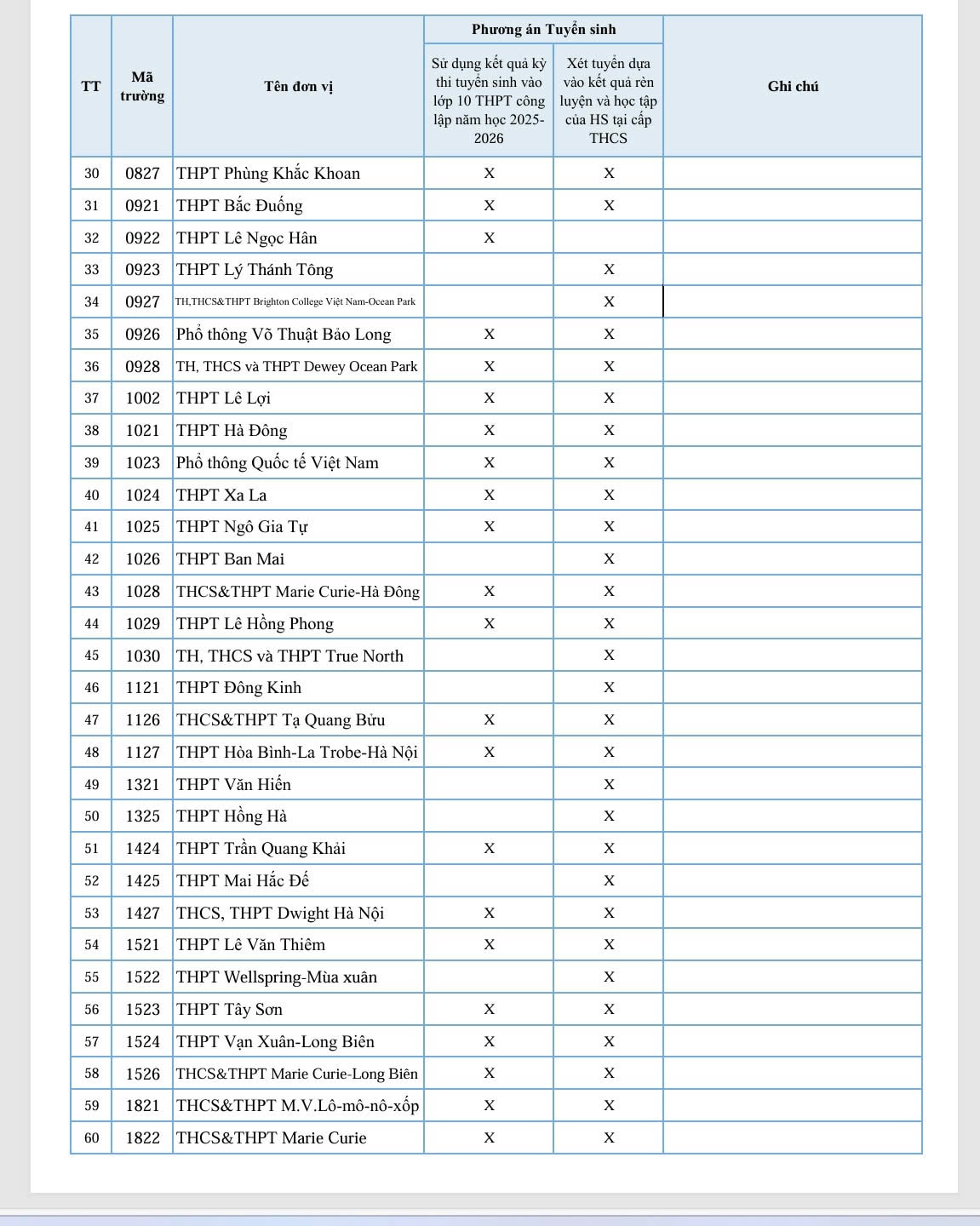 | TT | Mã trường | Tên đơn vị | Phương án Tuyển sinh: Sử dụng kết quả kỳ thi tuyển sinh vào lớp 10 THPT công lập năm học 2025-2026 | Phương án Tuyển sinh: Xét tuyển dựa vào kết quả rèn luyện và học tập của HS tại cấp THCS | Ghi chú |
|---|---|---|---|---|---|
| 30 | 0827 | THPT Phùng Khắc Khoan | X | X | |
| 31 | 0921 | THPT Bắc Đuống | X | X | |
| 32 | 0922 | THPT Lê Ngọc Hân | X | | |
| 33 | 0923 | THPT Lý Thánh Tông | | X | |
| 34 | 0927 | TH,THCS&THPT Brighton College Việt Nam-Ocean Park | | X | |
| 35 | 0926 | Phổ thông Võ Thuật Bảo Long | X | X | |
| 36 | 0928 | TH, THCS và THPT Dewey Ocean Park | X | X | |
| 37 | 1002 | THPT Lê Lợi | X | X | |
| 38 | 1021 | THPT Hà Đông | X | X | |
| 39 | 1023 | Phổ thông Quốc tế Việt Nam | X | X | |
| 40 | 1024 | THPT Xa La | X | X | |
| 41 | 1025 | THPT Ngô Gia Tự | X | X | |
| 42 | 1026 | THPT Ban Mai | | X | |
| 43 | 1028 | THCS&THPT Marie Curie-Hà Đông | X | X | |
| 44 | 1029 | THPT Lê Hồng Phong | X | X | |
| 45 | 1030 | TH, THCS và THPT True North | | X | |
| 46 | 1121 | THPT Đông Kinh | | X | |
| 47 | 1126 | THCS&THPT Tạ Quang Bửu | X | X | |
| 48 | 1127 | THPT Hòa Bình-La Trobe-Hà Nội | X | X | |
| 49 | 1321 | THPT Văn Hiến | | X | |
| 50 | 1325 | THPT Hồng Hà | | X | |
| 51 | 1424 | THPT Trần Quang Khải | X | X | |
| 52 | 1425 | THPT Mai Hắc Đế | | X | |
| 53 | 1427 | THCS, THPT Dwight Hà Nội | X | X | |
| 54 | 1521 | THPT Lê Văn Thiêm | X | X | |
| 55 | 1522 | THPT Wellspring-Mùa xuân | | X | |
| 56 | 1523 | THPT Tây Sơn | X | X | |
| 57 | 1524 | THPT Vạn Xuân-Long Biên | X | X | |
| 58 | 1526 | THCS&THPT Marie Curie-Long Biên | X | X | |
| 59 | 1821 | THCS&THPT M.V.Lô-mô-nô-xốp | X | X | |
| 60 | 1822 | THCS&THPT Marie Curie | X | X | |